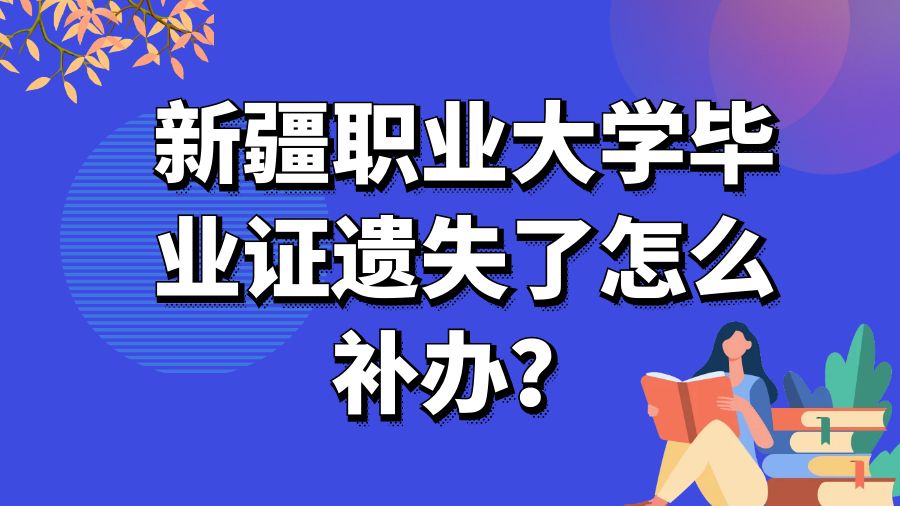 新疆职业大学毕业证遗失了怎么补办?